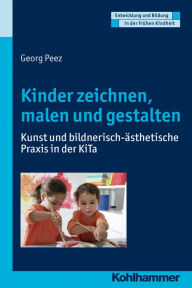 Entwicklung und Bildung
in der Frühen Kindheit

Georg Peez

Kinder zeichnen, malen und gestalten

Kunst und bildnerisch-ästhetische Praxis in der KiTa

Kohlhammer